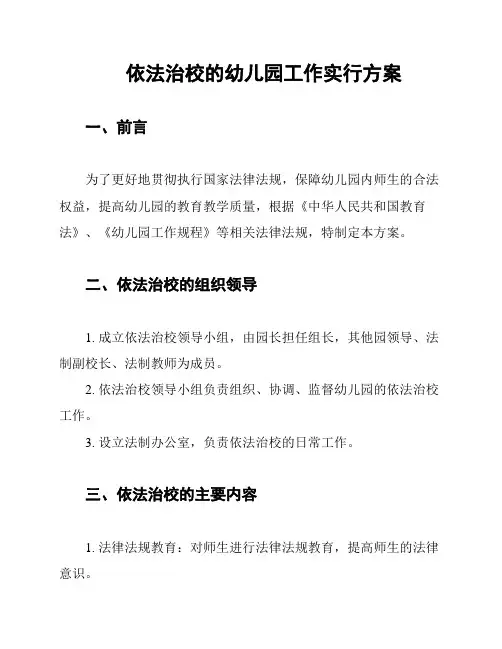 依法治校的幼儿园工作实行方案

一、前言

为了更好地贯彻执行国家法律法规，保障幼儿园内师生的合法权益，提高幼儿园的教育教学质量，根据《中华人民共和国教育法》、《幼儿园工作规程》等相关法律法规，特制定本方案。

二、依法治校的组织领导

1. 成立依法治校领导小组，由园长担任组长，其他园领导、法制副校长、法制教师为成员。

2. 依法治校领导小组负责组织、协调、监督幼儿园的依法治校工作。

3. 设立法制办公室，负责依法治校的日常工作。

三、依法治校的主要内容

1. 法律法规教育：对师生进行法律法规教育，提高师生的法律意识。